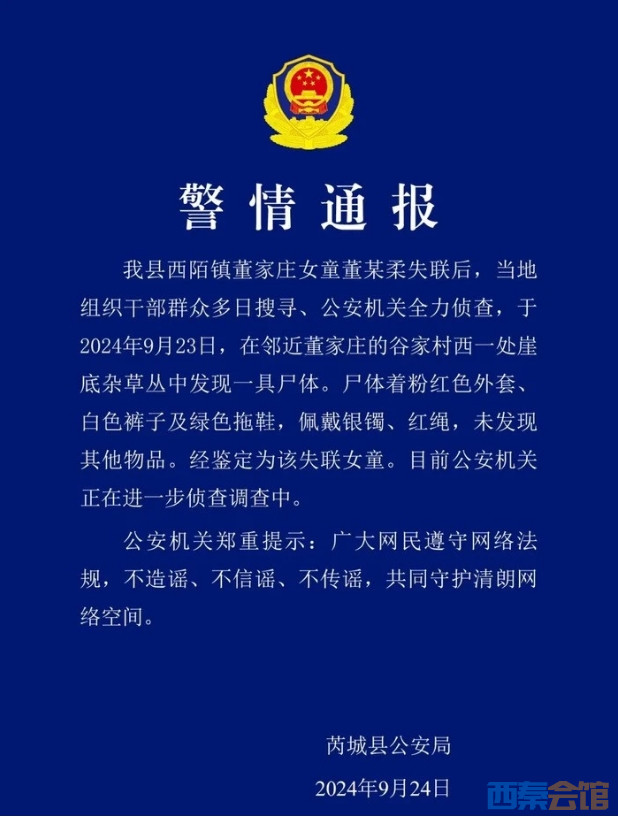 警情通报

我县西陌镇董家庄女童董某柔失联后，当地组织干部群众多日搜寻、公安机关全力侦查，于2024年9月23日，在邻近董家庄的谷家村西一处崖底杂草丛中发现一具尸体。尸体着粉红色外套、白色裤子及绿色拖鞋，佩戴银镯、红绳，未发现其他物品。经鉴定为该失联女童。目前公安机关正在进一步侦查调查中。

公安机关郑重提示：广大网民遵守网络法规，不造谣、不信谣、不传谣，共同守护清朗网络空间。

芮城县公安局
2024年9月24日

西秦会馆